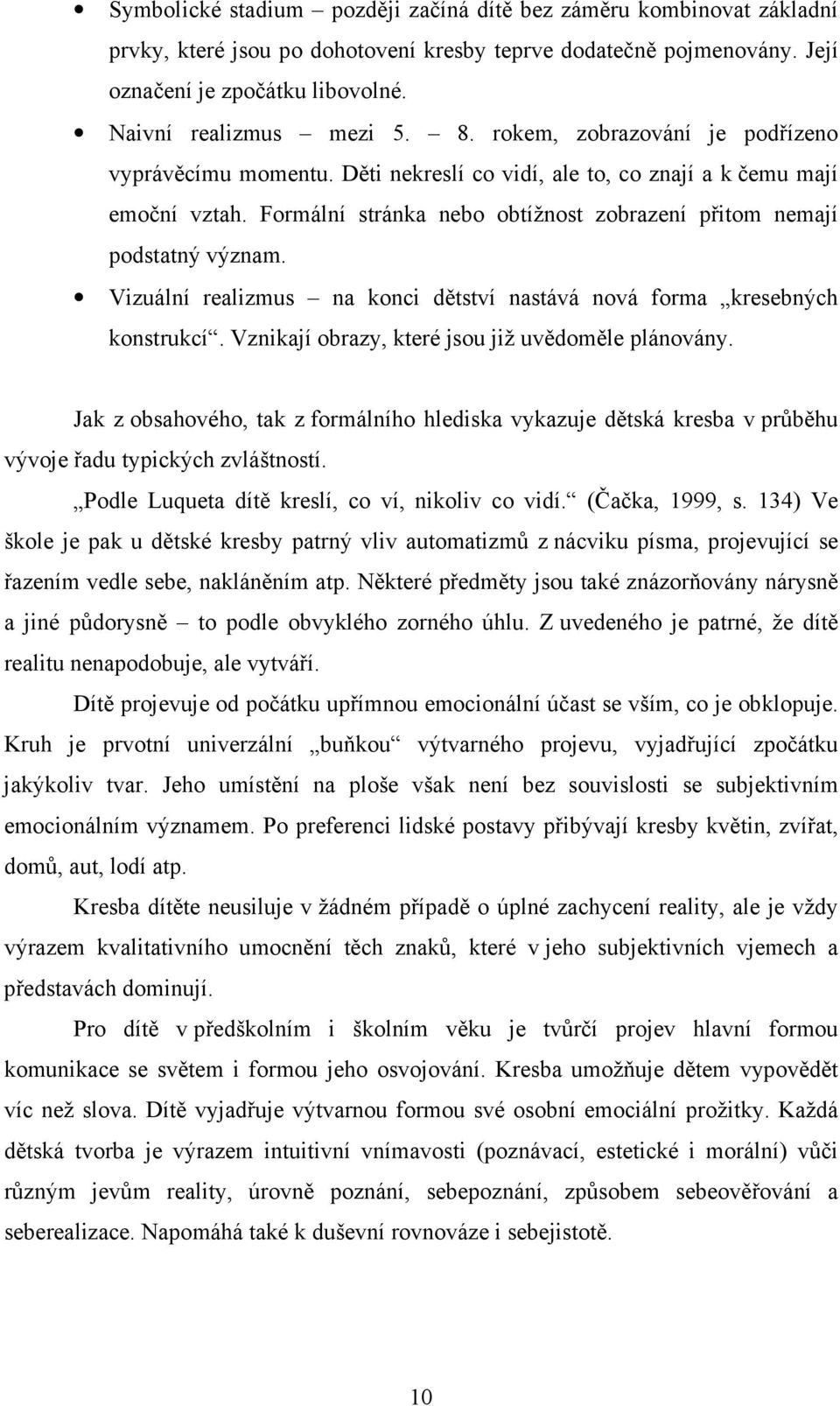 • Symbolické stadium – později začíná dítě bez záměru kombinovat základní prvky, které jsou po dohotovení kresby teprve dodatečně pojmenovány. Její označení je zpočátku libovolné.
• Naivní realizmus – mezi 5. – 8. rokem, zobrazování je podřízeno vyprávěcímu momentu. Děti nekreslí co vidí, ale to, co znají a k čemu mají emoční vztah. Formální stránka nebo obtížnost zobrazení přitom nemají podstatný význam.
• Vizuální realizmus – na konci dětství nastává nová forma „kresebných konstrukcí“. Vznikají obrazy, které jsou již uvědoměle plánovány.

Jak z obsahového, tak z formálního hlediska vykazuje dětská kresba v průběhu vývoje řadu typických zvláštností.

„Podle Luqueta dítě kreslí, co ví, nikoliv co vidí.“ (Čačka, 1999, s. 134) Ve škole je pak u dětské kresby patrný vliv automatizmů z nácviku písma, projevující se řazením vedle sebe, nakláněním atp. Některé předměty jsou také znázorňovány nárysně a jiné půdorysně – to podle obvyklého zorného úhlu. Z uvedeného je patrné, že dítě realitu nenapodobuje, ale vytváří.

Dítě projevuje od počátku upřímnou emocionální účast se vším, co je obklopuje. Kruh je prvotní univerzální „buňkou“ výtvarného projevu, vyjadřující zpočátku jakýkoliv tvar. Jeho umístění na ploše však není bez souvislosti se subjektivním emocionálním významem. Po preferenci lidské postavy přibývají kresby květin, zvířat, domů, aut, lodí atp.

Kresba dítěte neusiluje v žádném případě o úplné zachycení reality, ale je vždy výrazem kvalitativního umocnění těch znaků, které v jeho subjektivních vjemech a představách dominují.

Pro dítě v předškolním i školním věku je tvůrčí projev hlavní formou komunikace se světem i formou jeho osvojování. Kresba umožňuje dětem vypovědět víc než slova. Dítě vyjadřuje výtvarnou formou své osobní emociální prožitky. Každá dětská tvorba je výrazem intuitivní vnímavosti (poznávací, estetické i morální) vůči různým jevům reality, úrovně poznání, sebepoznání, způsobem sebeověřování a seberealizace. Napomáhá také k duševní rovnováze i sebejistotě.

10